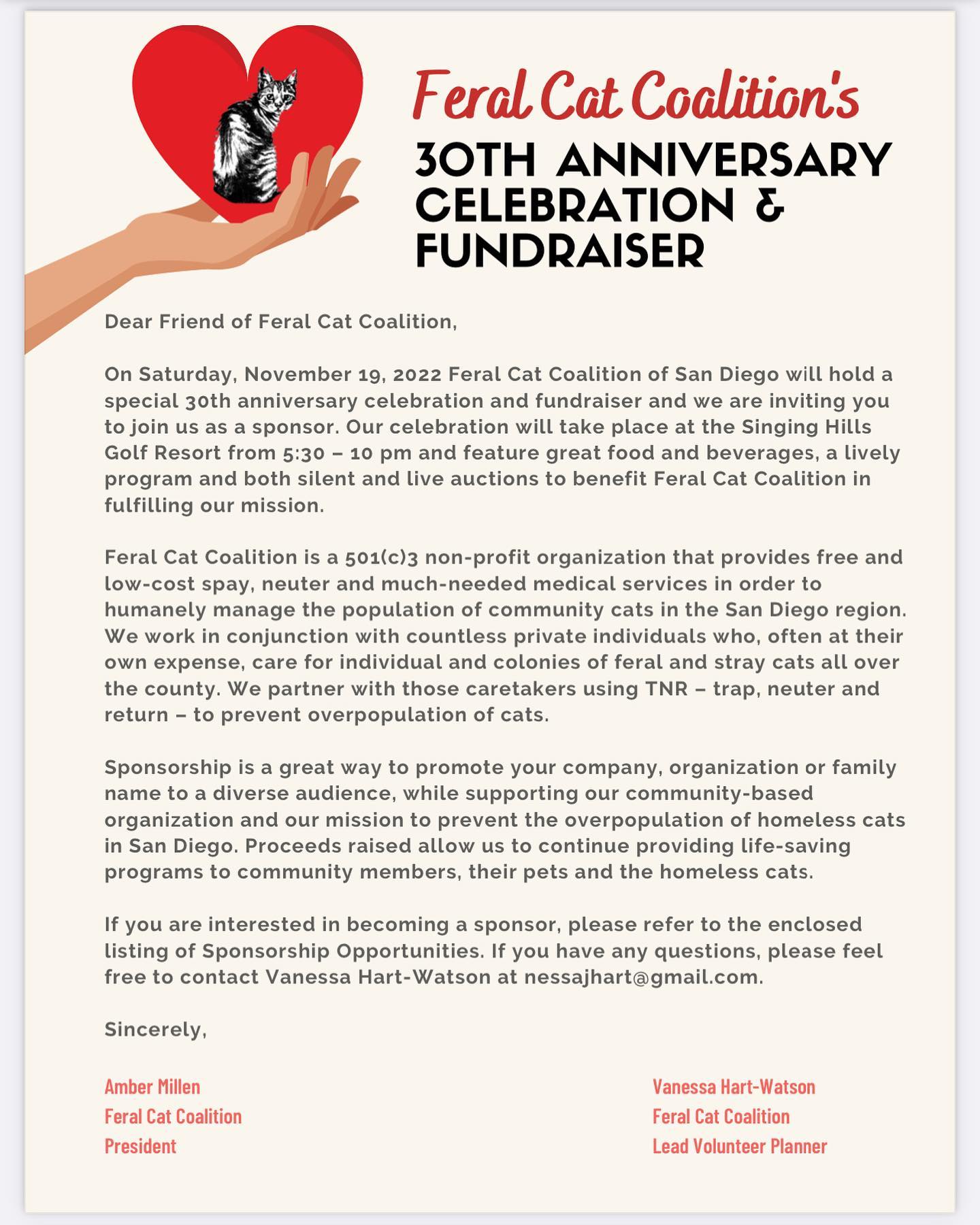 Feral Cat Coalition's
30TH ANNIVERSARY CELEBRATION & FUNDRAISER

Dear Friend of Feral Cat Coalition,

On Saturday, November 19, 2022 Feral Cat Coalition of San Diego will hold a special 30th anniversary celebration and fundraiser and we are inviting you to join us as a sponsor. Our celebration will take place at the Singing Hills Golf Resort from 5:30 – 10 pm and feature great food and beverages, a lively program and both silent and live auctions to benefit Feral Cat Coalition in fulfilling our mission.

Feral Cat Coalition is a 501(c)3 non-profit organization that provides free and low-cost spay, neuter and much-needed medical services in order to humanely manage the population of community cats in the San Diego region. We work in conjunction with countless private individuals who, often at their own expense, care for individual and colonies of feral and stray cats all over the county. We partner with those caretakers using TNR – trap, neuter and return – to prevent overpopulation of cats.

Sponsorship is a great way to promote your company, organization or family name to a diverse audience, while supporting our community-based organization and our mission to prevent the overpopulation of homeless cats in San Diego. Proceeds raised allow us to continue providing life-saving programs to community members, their pets and the homeless cats.

If you are interested in becoming a sponsor, please refer to the enclosed listing of Sponsorship Opportunities. If you have any questions, please feel free to contact Vanessa Hart-Watson at nessajhart@gmail.com.

Sincerely,

Amber Millen
Feral Cat Coalition
President

Vanessa Hart-Watson
Feral Cat Coalition
Lead Volunteer Planner